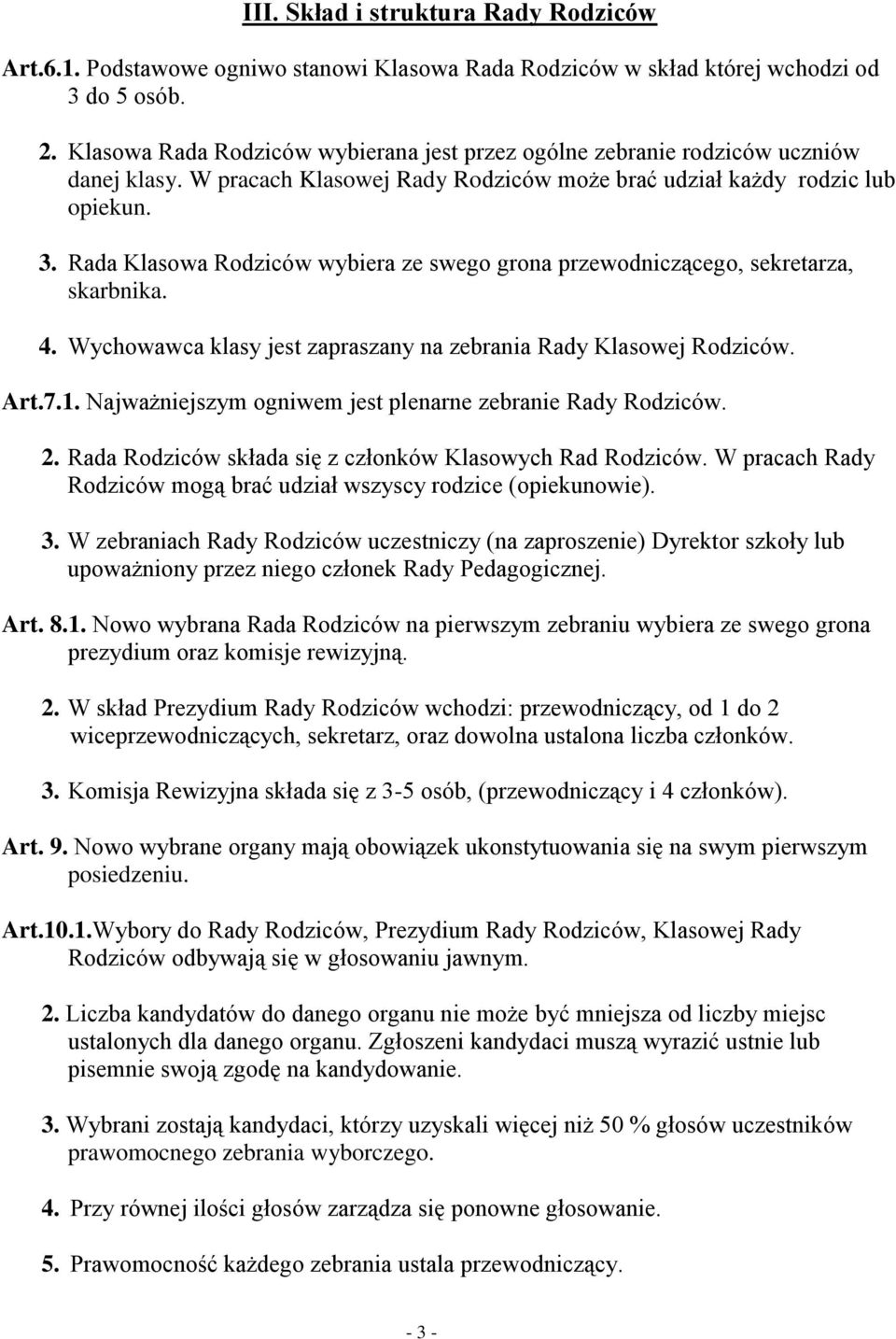 III. Skład i struktura Rady Rodziców

Art.6.1. Podstawowe ogniwo stanowi Klasowa Rada Rodziców w skład której wchodzi od 3 do 5 osób.

2. Klasowa Rada Rodziców wybierana jest przez ogólne zebranie rodziców uczniów danej klasy. W pracach Klasowej Rady Rodziców może brać udział każdy rodzic lub opiekun.

3. Rada Klasowa Rodziców wybiera ze swego grona przewodniczącego, sekretarza, skarbnika.

4. Wychowawca klasy jest zapraszany na zebrania Rady Klasowej Rodziców.

Art.7.1. Najważniejszym ogniwem jest plenarne zebranie Rady Rodziców.

2. Rada Rodziców składa się z członków Klasowych Rad Rodziców. W pracach Rady Rodziców mogą brać udział wszyscy rodzice (opiekunowie).

3. W zebraniach Rady Rodziców uczestniczy (na zaproszenie) Dyrektor szkoły lub upoważniony przez niego członek Rady Pedagogicznej.

Art. 8.1. Nowo wybrana Rada Rodziców na pierwszym zebraniu wybiera ze swego grona prezydium oraz komisje rewizyjną.

2. W skład Prezydium Rady Rodziców wchodzi: przewodniczący, od 1 do 2 wiceprzewodniczących, sekretarz, oraz dowolna ustalona liczba członków.

3. Komisja Rewizyjna składa się z 3-5 osób, (przewodniczący i 4 członków).

Art. 9. Nowo wybrane organy mają obowiązek ukonstytuowania się na swym pierwszym posiedzeniu.

Art.10.1.Wybory do Rady Rodziców, Prezydium Rady Rodziców, Klasowej Rady Rodziców odbywają się w głosowaniu jawnym.

2. Liczba kandydatów do danego organu nie może być mniejsza od liczby miejsc ustalonych dla danego organu. Zgłoszeni kandydaci muszą wyrazić ustnie lub pisemnie swoją zgodę na kandydowanie.

3. Wybrani zostają kandydaci, którzy uzyskali więcej niż 50 % głosów uczestników prawomocnego zebrania wyborczego.

4. Przy równej ilości głosów zarządza się ponowne głosowanie.

5. Prawomocność każdego zebrania ustala przewodniczący.

- 3 -